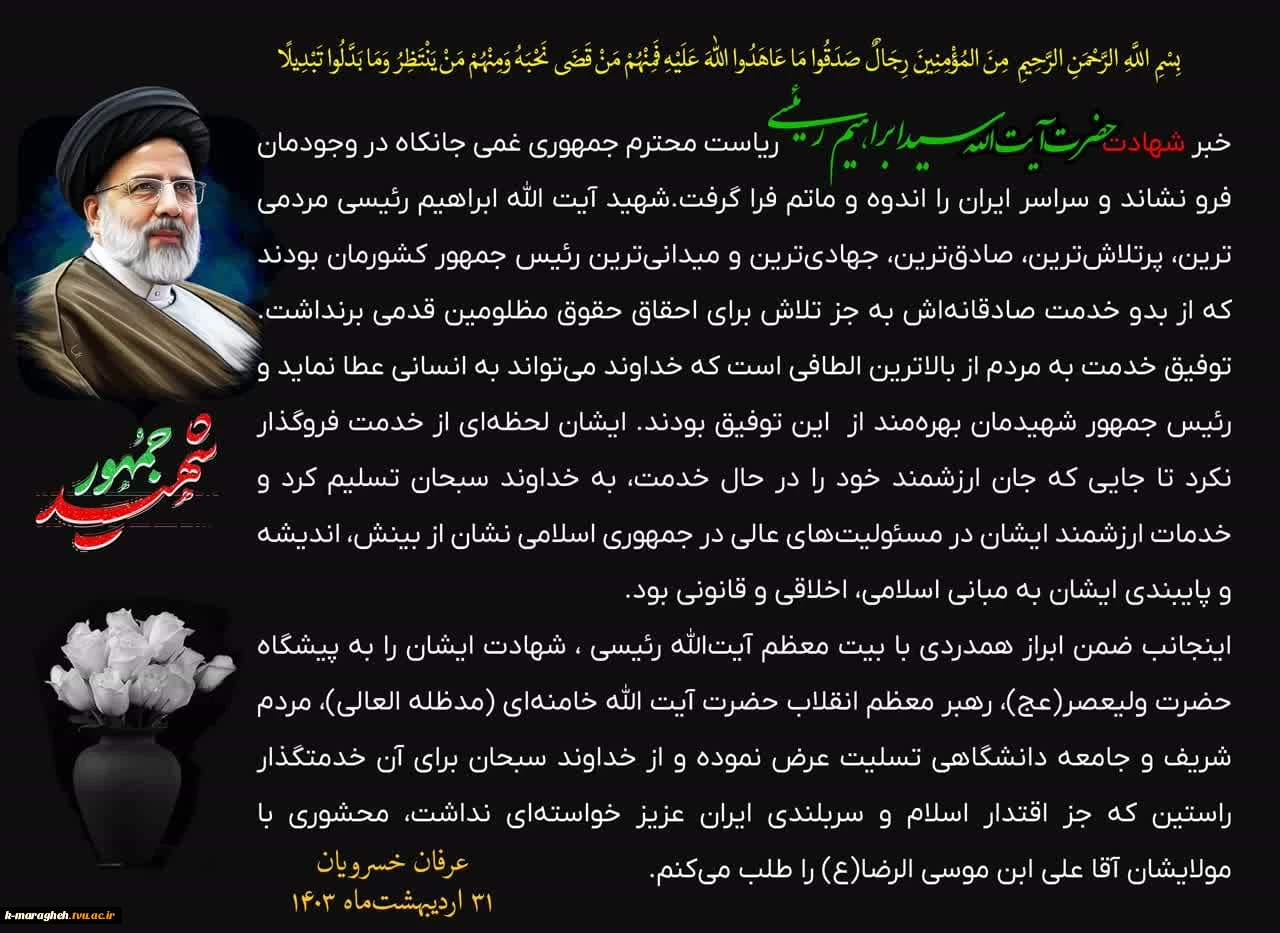 بِسْمِ اللَّهِ الرَّحْمَنِ الرَّحِيمِ مِنَ الْمُؤْمِنِينَ رِجَالٌ صَدَقُوا مَا عَاهَدُوا اللَّهَ عَلَيْهِ فَمِنْهُمْ مَنْ قَضَى نَحْبَهُ وَمِنْهُمْ مَنْ يَنْتَظِرُ وَمَا بَدَّلُوا تَبْدِيلًا

خبر شهادت حضرت آیت الله سید ابراهیم رئیسی ریاست محترم جمهوری غمی جانکاه در وجودمان فرو نشاند و سراسر ایران را اندوه و ماتم فرا گرفت.شهید آیت الله ابراهیم رئیسی مردمی ترین، پرتلاش‌ترین، صادق‌ترین، جهادی‌ترین و میدانی‌ترین رئیس جمهور کشورمان بودند که از بدو خدمت صادقانه‌اش به جز تلاش برای احقاق حقوق مظلومین قدمی برنداشت. توفیق خدمت به مردم از بالاترین الطافی است که خداوند می‌تواند به انسانی عطا نماید و رئیس جمهور شهیدمان بهره‌مند از این توفیق بودند. ایشان لحظه‌ای از خدمت فروگذار نکرد تا جایی که جان ارزشمند خود را در حال خدمت، به خداوند سبحان تسلیم کرد و خدمات ارزشمند ایشان در مسئولیت‌های عالی در جمهوری اسلامی نشان از بینش، اندیشه و پایبندی ایشان به مبانی اسلامی، اخلاقی و قانونی بود.

اینجانب ضمن ابراز همدردی با بیت معظم آیت‌الله رئیسی ، شهادت ایشان را به پیشگاه حضرت ولیعصر(عج)، رهبر معظم انقلاب حضرت آیت الله خامنه‌ای (مدظله العالی)، مردم شریف و جامعه دانشگاهی تسلیت عرض نموده و از خداوند سبحان برای آن خدمتگذار راستین که جز اقتدار اسلام و سربلندی ایران عزیز خواسته‌ای نداشت، محشوری با مولایشان آقا علی ابن موسی الرضا(ع) را طلب می‌کنم.

شهید جمهور

عرفان خسرویان
۳۱ اردیبهشت‌ماه ۱۴۰۳

k-maragheh.tvu.ac.ir